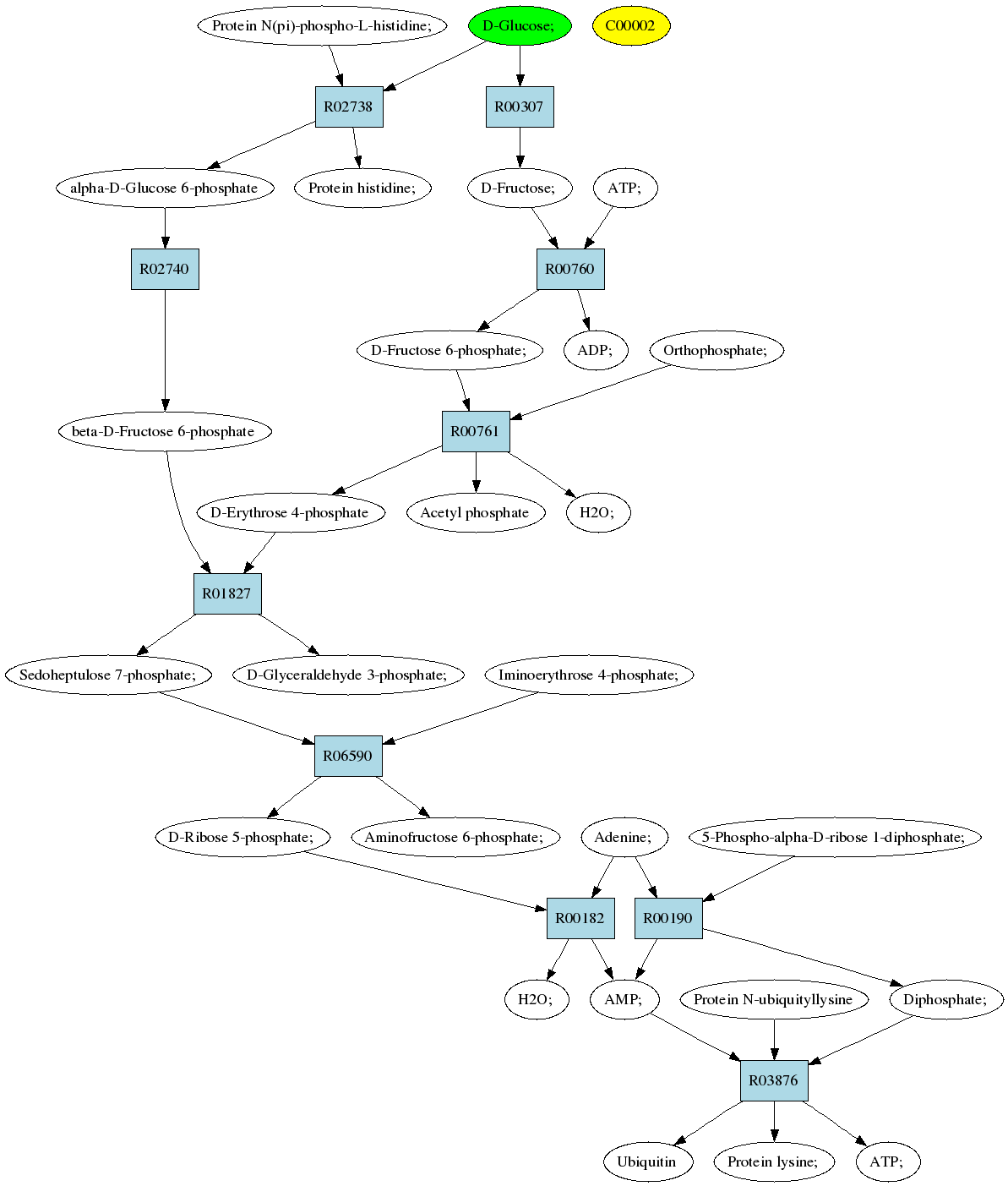 Protein N(pi)-phospho-L-histidine;

D-Glucose;

C00002

R02738

R00307

alpha-D-Glucose 6-phosphate

Protein histidine;

D-Fructose;

ATP;

R02740

R00760

D-Fructose 6-phosphate;

ADP;

Orthophosphate;

beta-D-Fructose 6-phosphate

R00761

D-Erythrose 4-phosphate

Acetyl phosphate

H2O;

R01827

Sedoheptulose 7-phosphate;

D-Glyceraldehyde 3-phosphate;

Iminoerythrose 4-phosphate;

R06590

D-Ribose 5-phosphate;

Aminofructose 6-phosphate;

Adenine;

5-Phospho-alpha-D-ribose 1-diphosphate;

R00182

R00190

H2O;

AMP;

Protein N-ubiquityllysine

Diphosphate;

R03876

Ubiquitin

Protein lysine;

ATP;